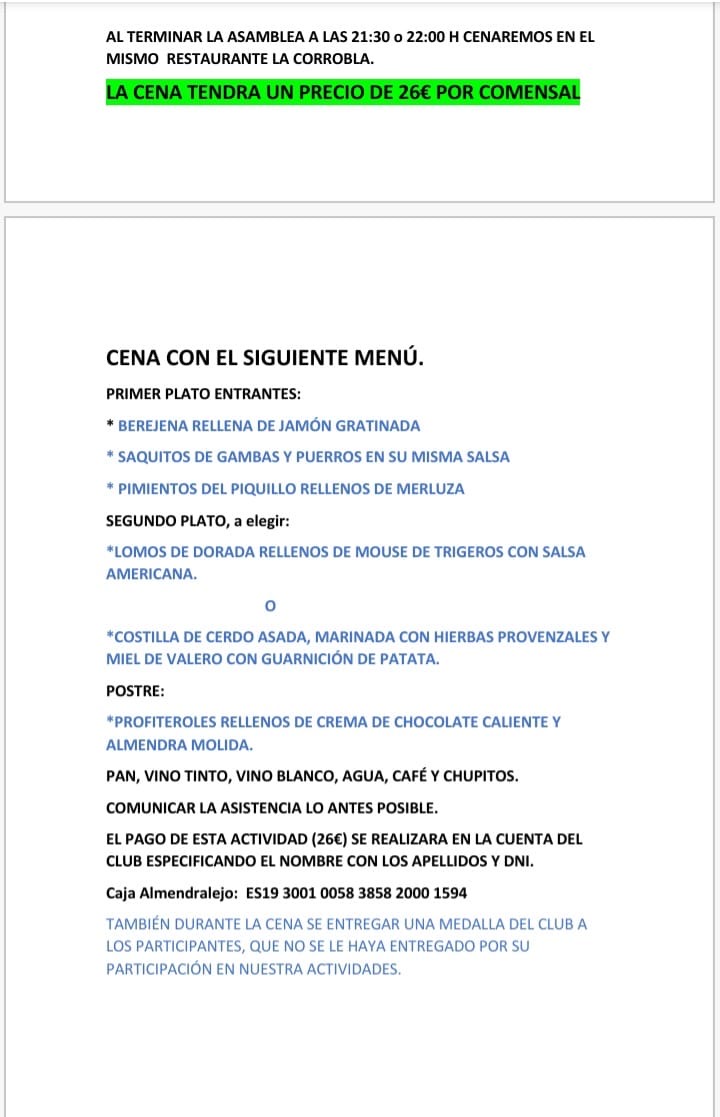 AL TERMINAR LA ASAMBLEA A LAS 21:30 o 22:00 H CENAREMOS EN EL MISMO RESTAURANTE LA CORROBLA.

LA CENA TENDRA UN PRECIO DE 26€ POR COMENSAL

CENA CON EL SIGUIENTE MENÚ.

PRIMER PLATO ENTRANTES:

* BEREJENA RELLENA DE JAMÓN GRATINADA

* SAQUITOS DE GAMBAS Y PUERROS EN SU MISMA SALSA

* PIMIENTOS DEL PIQUILLO RELLENOS DE MERLUZA

SEGUNDO PLATO, a elegir:

*LOMOS DE DORADA RELLENOS DE MOUSE DE TRIGEROS CON SALSA AMERICANA.

O

*COSTILLA DE CERDO ASADA, MARINADA CON HIERBAS PROVENZALES Y MIEL DE VALERO CON GUARNICIÓN DE PATATA.

POSTRE:

*PROFITEROLES RELLENOS DE CREMA DE CHOCOLATE CALIENTE Y ALMENDRA MOLIDA.

PAN, VINO TINTO, VINO BLANCO, AGUA, CAFÉ Y CHUPITOS.

COMUNICAR LA ASISTENCIA LO ANTES POSIBLE.

EL PAGO DE ESTA ACTIVIDAD (26€) SE REALIZARA EN LA CUENTA DEL CLUB ESPECIFICANDO EL NOMBRE CON LOS APELLIDOS Y DNI.

Caja Almendralejo: ES19 3001 0058 3858 2000 1594

TAMBIÉN DURANTE LA CENA SE ENTREGAR UNA MEDALLA DEL CLUB A LOS PARTICIPANTES, QUE NO SE LE HAYA ENTREGADO POR SU PARTICIPACIÓN EN NUESTRA ACTIVIDADES.